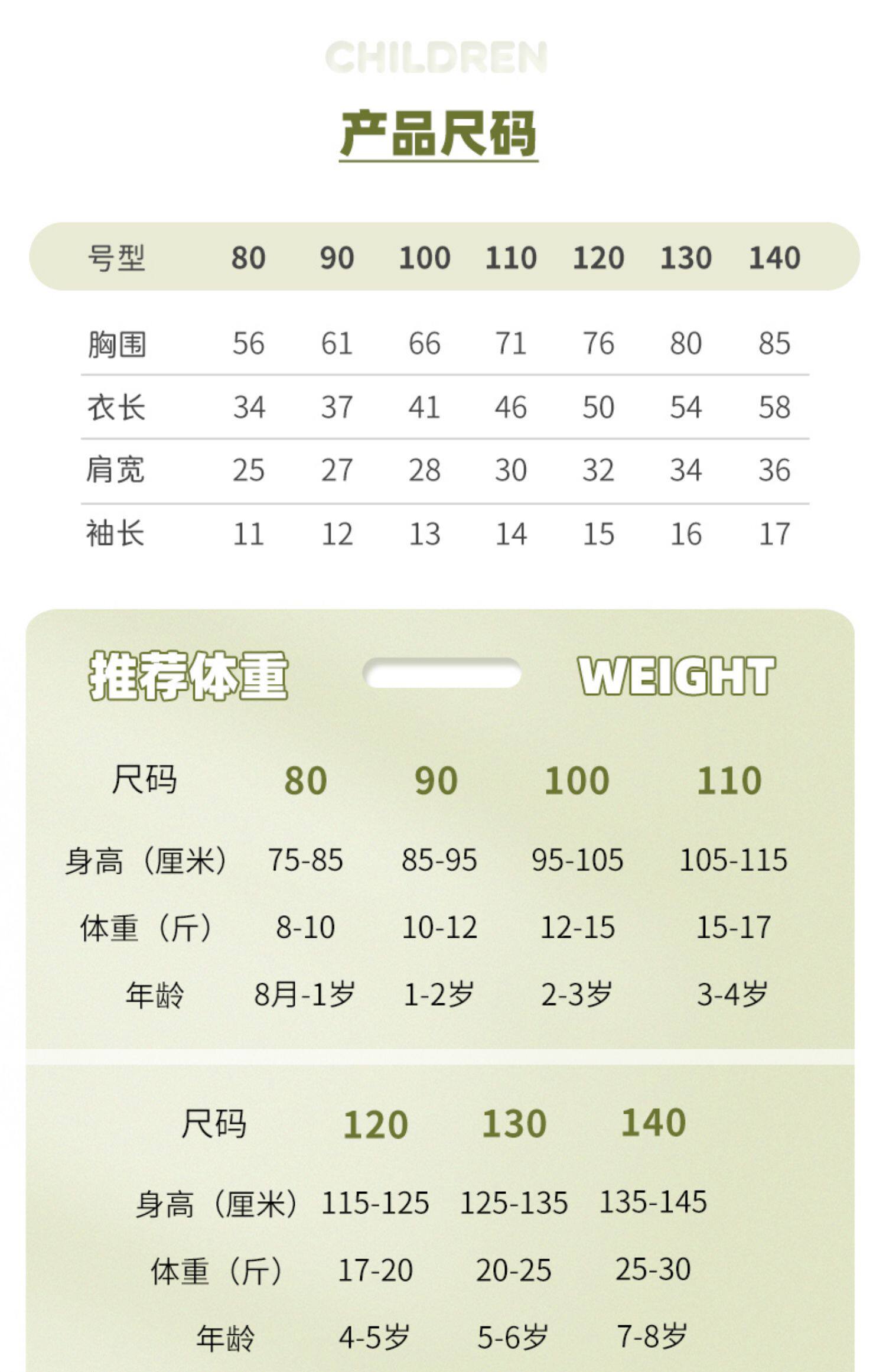 CHILDREN

产品尺码

| 号型 | 80 | 90 | 100 | 110 | 120 | 130 | 140 |
|---|---|---|---|---|---|---|---|
| 胸围 | 56 | 61 | 66 | 71 | 76 | 80 | 85 |
| 衣长 | 34 | 37 | 41 | 46 | 50 | 54 | 58 |
| 肩宽 | 25 | 27 | 28 | 30 | 32 | 34 | 36 |
| 袖长 | 11 | 12 | 13 | 14 | 15 | 16 | 17 |

推荐体重 WEIGHT

| 尺码 | 80 | 90 | 100 | 110 |
|---|---|---|---|---|
| 身高（厘米） | 75-85 | 85-95 | 95-105 | 105-115 |
| 体重（斤） | 8-10 | 10-12 | 12-15 | 15-17 |
| 年龄 | 8月-1岁 | 1-2岁 | 2-3岁 | 3-4岁 |

| 尺码 | 120 | 130 | 140 |
|---|---|---|---|
| 身高（厘米） | 115-125 | 125-135 | 135-145 |
| 体重（斤） | 17-20 | 20-25 | 25-30 |
| 年龄 | 4-5岁 | 5-6岁 | 7-8岁 |